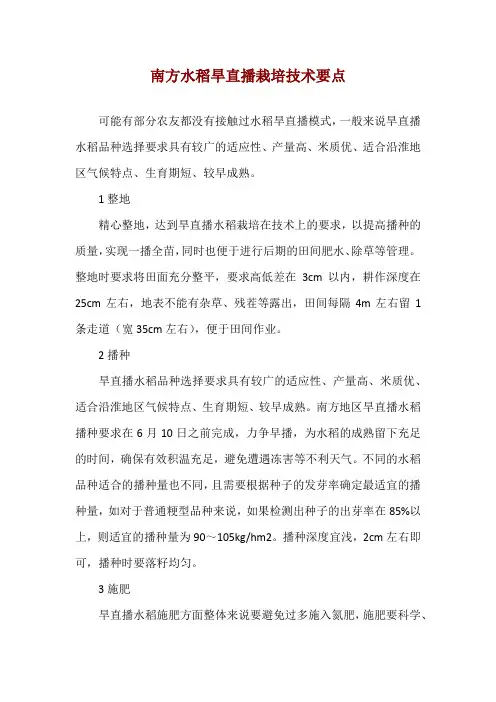 南方水稻旱直播栽培技术要点

可能有部分农友都没有接触过水稻旱直播模式，一般来说旱直播水稻品种选择要求具有较广的适应性、产量高、米质优、适合沿淮地区气候特点、生育期短、较早成熟。

1 整地

精心整地，达到旱直播水稻栽培在技术上的要求，以提高播种的质量，实现一播全苗，同时也便于进行后期的田间肥水、除草等管理。整地时要求将田面充分整平，要求高低差在 3cm 以内，耕作深度在 25cm 左右，地表不能有杂草、残茬等露出，田间每隔 4m 左右留 1 条走道（宽 35cm 左右），便于田间作业。

2 播种

旱直播水稻品种选择要求具有较广的适应性、产量高、米质优、适合沿淮地区气候特点、生育期短、较早成熟。南方地区旱直播水稻播种要求在 6 月 10 日之前完成，力争早播，为水稻的成熟留下充足的时间，确保有效积温充足，避免遭遇冻害等不利天气。不同的水稻品种适合的播种量也不同，且需要根据种子的发芽率确定最适宜的播种量，如对于普通粳型品种来说，如果检测出种子的出芽率在 85%以上，则适宜的播种量为 90～105kg/hm2。播种深度宜浅，2cm 左右即可，播种时要落籽均匀。

3 施肥

旱直播水稻施肥方面整体来说要避免过多施入氮肥，施肥要科学、